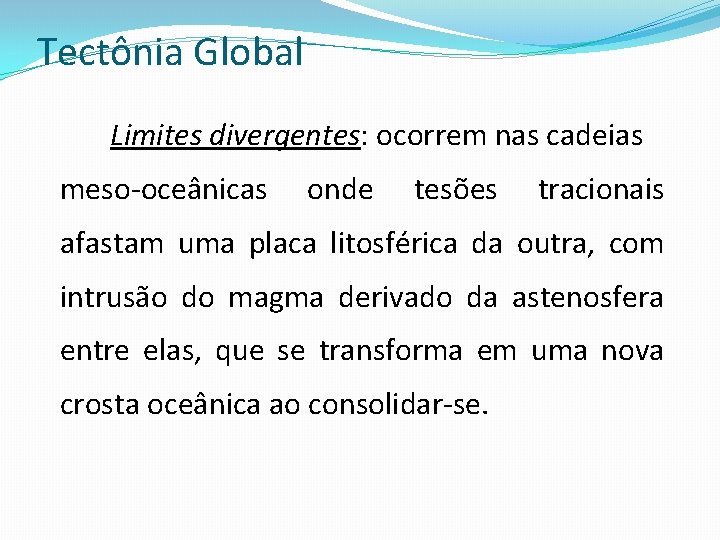 Tectônia Global

Limites divergentes: ocorrem nas cadeias meso-oceânicas onde tesões tracionais afastam uma placa litosférica da outra, com intrusão do magma derivado da astenosfera entre elas, que se transforma em uma nova crosta oceânica ao consolidar-se.